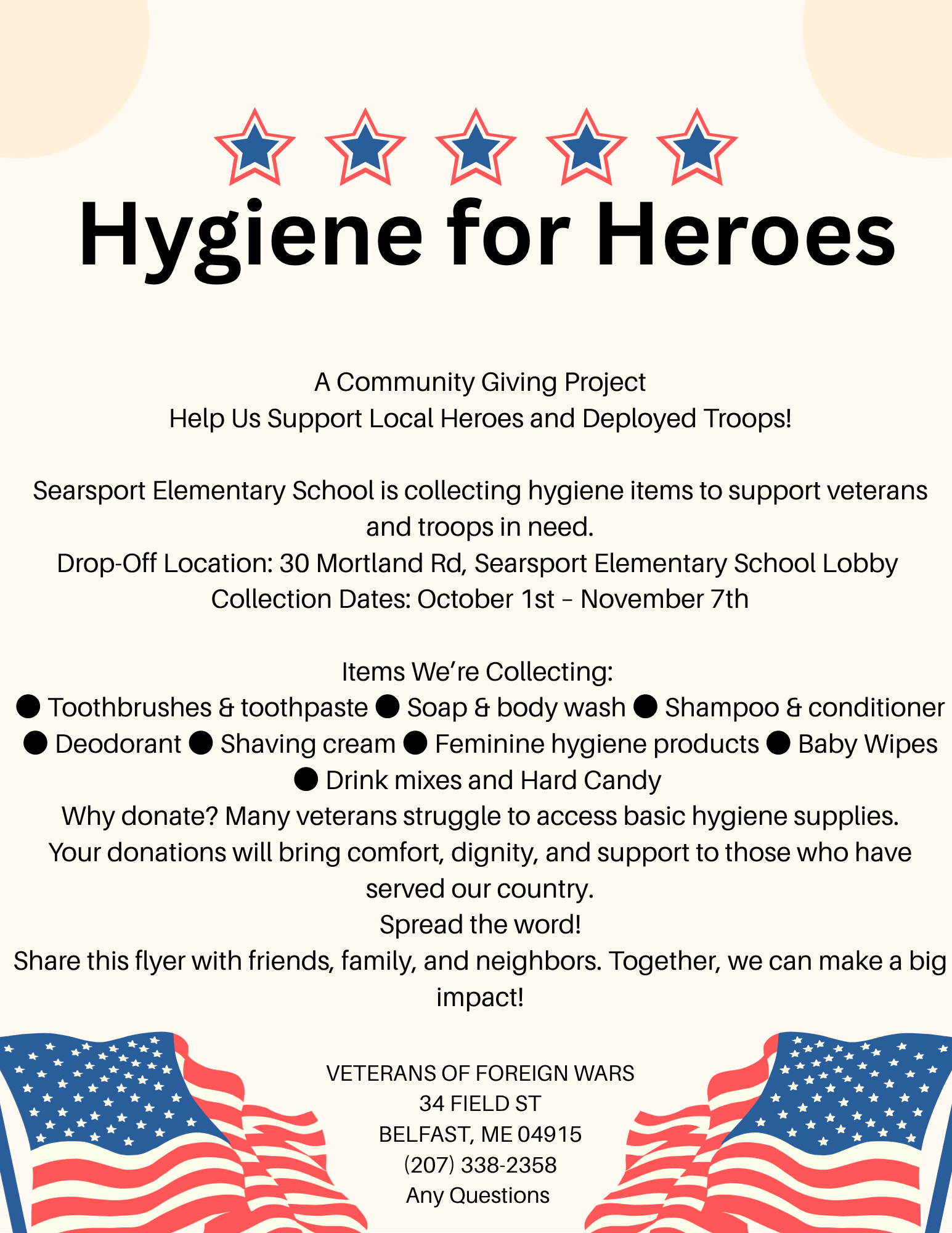 Hygiene for Heroes

A Community Giving Project
Help Us Support Local Heroes and Deployed Troops!

Searsport Elementary School is collecting hygiene items to support veterans and troops in need.
Drop-Off Location: 30 Mortland Rd, Searsport Elementary School Lobby
Collection Dates: October 1st – November 7th

Items We're Collecting:
• Toothbrushes & toothpaste • Soap & body wash • Shampoo & conditioner • Deodorant • Shaving cream • Feminine hygiene products • Baby Wipes • Drink mixes and Hard Candy
Why donate? Many veterans struggle to access basic hygiene supplies. Your donations will bring comfort, dignity, and support to those who have served our country.
Spread the word!
Share this flyer with friends, family, and neighbors. Together, we can make a big impact!

VETERANS OF FOREIGN WARS
34 FIELD ST
BELFAST, ME 04915
(207) 338-2358
Any Questions